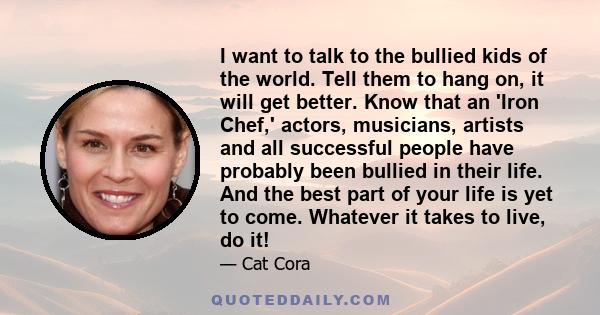 I want to talk to the bullied kids of the world. Tell them to hang on, it will get better. Know that an 'Iron Chef,' actors, musicians, artists and all successful people have probably been bullied in their life. And the best part of your life is yet to come. Whatever it takes to live, do it!

— Cat Cora

QUOTEDDAILY.COM